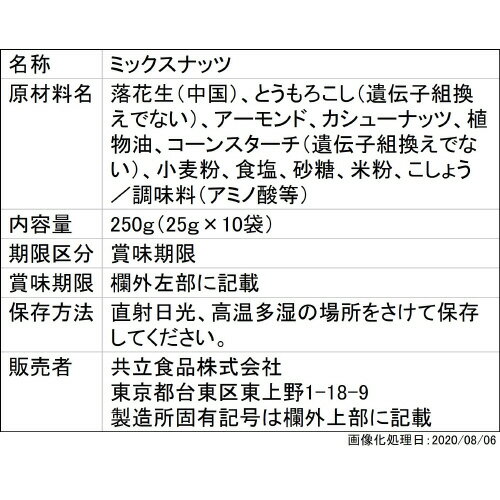 | 名称 | ミックスナッツ |
|---|---|
| 原材料名 | 落花生(中国)、とうもろこし(遺伝子組換えでない)、アーモンド、カシューナッツ、植物油、コーンスターチ(遺伝子組換えでない)、小麦粉、食塩、砂糖、米粉、こしょう/調味料(アミノ酸等) |
| 内容量 | 250g(25g×10袋) |
| 期限区分 | 賞味期限 |
| 賞味期限 | 欄外左部に記載 |
| 保存方法 | 直射日光、高温多湿の場所をさけて保存してください。 |
| 販売者 | 共立食品株式会社 東京都台東区東上野1-18-9 製造所固有記号は欄外上部に記載 |

画像化処理日:2020/08/06